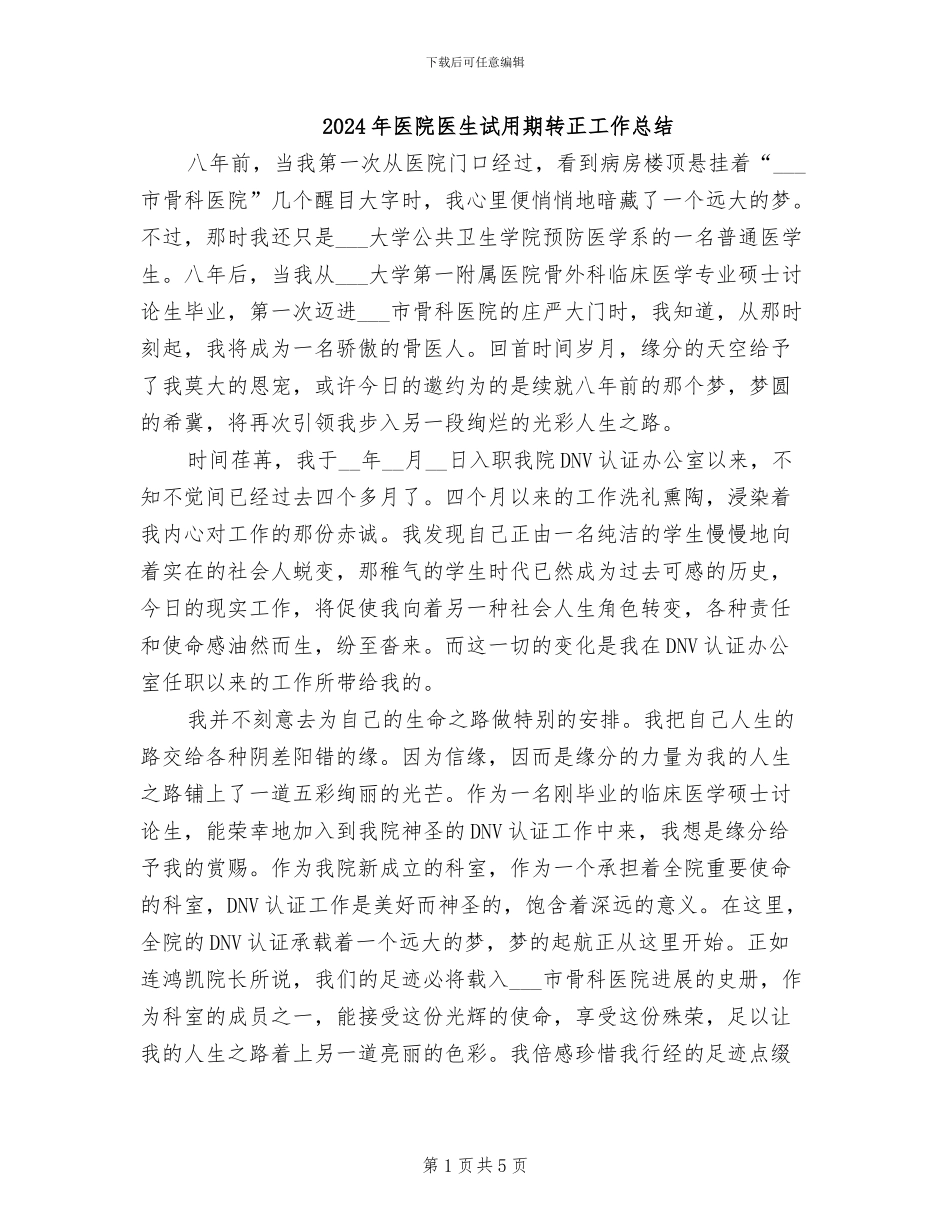 下载后可任意编辑

2024年医院医生试用期转正工作总结

八年前，当我第一次从医院门口经过，看到病房楼顶悬挂着“___市骨科医院”几个醒目大字时，我心里便悄悄地暗藏了一个远大的梦。不过，那时我还只是___大学公共卫生学院预防医学系的一名普通医学生。八年后，当我从___大学第一附属医院骨外科临床医学专业硕士讨论生毕业，第一次迈进___市骨科医院的庄严大门时，我知道，从那时刻起，我将成为一名骄傲的骨医人。回首时间岁月，缘分的天空给予了我莫大的恩宠，或许今日的邀约为的是续就八年前的那个梦，梦圆的希冀，将再次引领我步入另一段绚烂的光彩人生之路。

时间荏苒，我于__年__月__日入职我院DNV认证办公室以来，不知不觉间已经过去四个多月了。四个月以来的工作洗礼熏陶，浸染着我内心对工作的那份赤诚。我发现自己正由一名纯洁的学生慢慢地向着实在的社会人蜕变，那稚气的学生时代已然成为过去可感的历史，今日的现实工作，将促使我向着另一种社会人生角色转变，各种责任和使命感油然而生，纷至沓来。而这一切的变化是我在DNV认证办公室任职以来的工作所带给我的。

我并不刻意去为自己的生命之路做特别的安排。我把自己人生的路交给各种阴差阳错的缘。因为信缘，因而是缘分的力量为我的人生之路铺上了一道五彩绚丽的光芒。作为一名刚毕业的临床医学硕士讨论生，能荣幸地加入到我院神圣的DNV认证工作中来，我想是缘分给予我的赏赐。作为我院新成立的科室，作为一个承担着全院重要使命的科室，DNV认证工作是美好而神圣的，饱含着深远的意义。在这里，全院的DNV认证承载着一个远大的梦，梦的起航正从这里开始。正如连鸿凯院长所说，我们的足迹必将载入___市骨科医院进展的史册，作为科室的成员之一，能接受这份光辉的使命，享受这份殊荣，足以让我的人生之路着上另一道亮丽的色彩。我倍感珍惜我行经的足迹点缀

第1页共5页